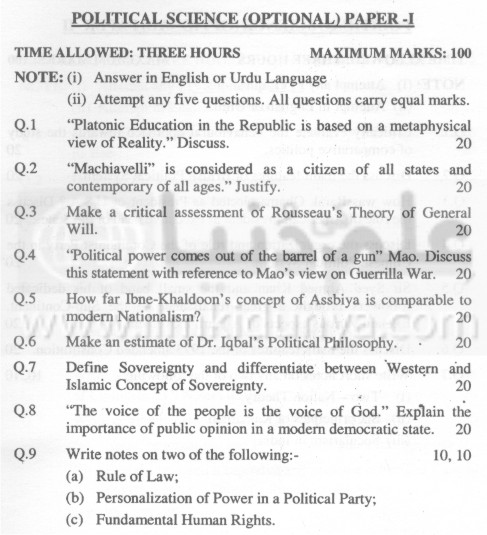 POLITICAL SCIENCE (OPTIONAL) PAPER -I

TIME ALLOWED: THREE HOURS MAXIMUM MARKS: 100

NOTE: (i) Answer in English or Urdu Language
(ii) Attempt any five questions. All questions carry equal marks.

Q.1 "Platonic Education in the Republic is based on a metaphysical view of Reality." Discuss. 20

Q.2 "Machiavelli" is considered as a citizen of all states and contemporary of all ages." Justify. 20

Q.3 Make a critical assessment of Rousseau's Theory of General Will. 20

Q.4 "Political power comes out of the barrel of a gun" Mao. Discuss this statement with reference to Mao's view on Guerrilla War. 20

Q.5 How far Ibne-Khaldoon's concept of Assbiya is comparable to modern Nationalism? 20

Q.6 Make an estimate of Dr. Iqbal's Political Philosophy. 20

Q.7 Define Sovereignty and differentiate between Western and Islamic Concept of Sovereignty. 20

Q.8 "The voice of the people is the voice of God." Explain the importance of public opinion in a modern democratic state. 20

Q.9 Write notes on two of the following:- 10, 10
(a) Rule of Law;
(b) Personalization of Power in a Political Party;
(c) Fundamental Human Rights.